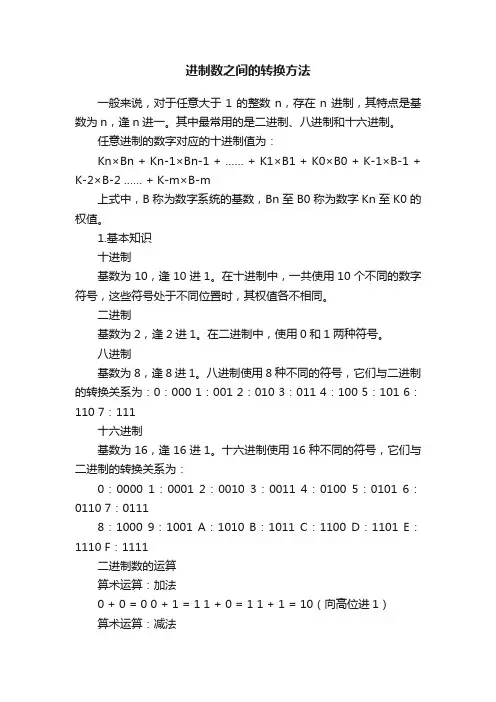 进制数之间的转换方法

一般来说，对于任意大于 1 的整数 n，存在 n 进制，其特点是基数为 n，逢 n 进一。其中最常用的是二进制、八进制和十六进制。

任意进制的数字对应的十进制值为：

Kn×Bn + Kn-1×Bn-1 + ...... + K1×B1 + K0×B0 + K-1×B-1 + K-2×B-2 ...... + K-m×B-m

上式中，B 称为数字系统的基数，Bn 至 B0 称为数字 Kn 至 K0 的权值。

1.基本知识

十进制

基数为 10，逢 10 进 1。在十进制中，一共使用 10 个不同的数字符号，这些符号处于不同位置时，其权值各不相同。

二进制

基数为 2，逢 2 进 1。在二进制中，使用 0 和 1 两种符号。

八进制

基数为 8，逢 8 进 1。八进制使用 8 种不同的符号，它们与二进制的转换关系为：0：000 1：001 2：010 3：011 4：100 5：101 6：110 7：111

十六进制

基数为 16，逢 16 进 1。十六进制使用 16 种不同的符号，它们与二进制的转换关系为：

0：0000 1：0001 2：0010 3：0011 4：0100 5：0101 6：0110 7：0111

8：1000 9：1001 A：1010 B：1011 C：1100 D：1101 E：1110 F：1111

二进制数的运算

算术运算：加法

0 + 0 = 0 0 + 1 = 1 1 + 0 = 1 1 + 1 = 10（向高位进 1）

算术运算：减法